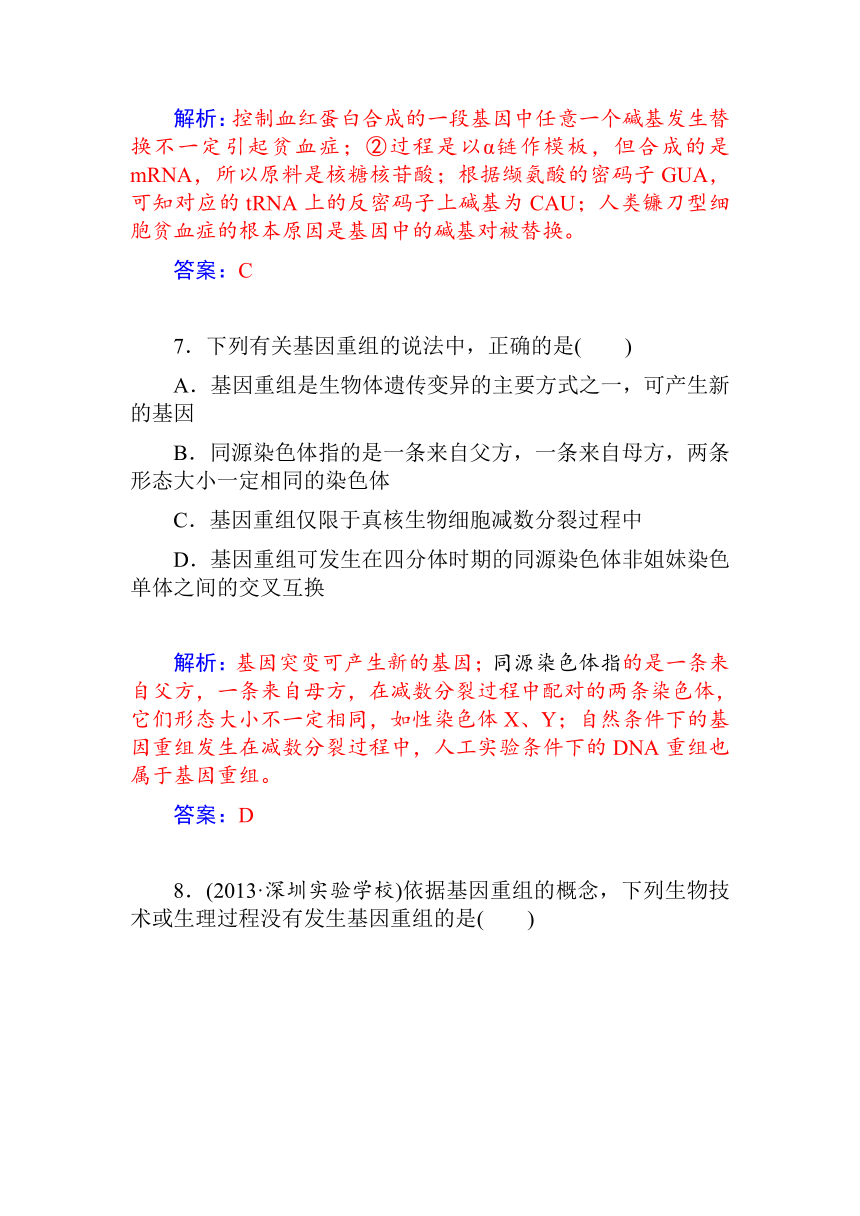 解析：控制血红蛋白合成的一段基因中任意一个碱基发生替换不一定引起贫血症；②过程是以α链作模板，但合成的是mRNA，所以原料是核糖核苷酸；根据缬氨酸的密码子GUA，可知对应的tRNA上的反密码子上碱基为CAU；人类镰刀型细胞贫血症的根本原因是基因中的碱基对被替换。

答案：C

7．下列有关基因重组的说法中，正确的是(　　)

A．基因重组是生物体遗传变异的主要方式之一，可产生新的基因

B．同源染色体指的是一条来自父方，一条来自母方，两条形态大小一定相同的染色体

C．基因重组仅限于真核生物细胞减数分裂过程中

D．基因重组可发生在四分体时期的同源染色体非姐妹染色单体之间的交叉互换

解析：基因突变可产生新的基因；同源染色体指的是一条来自父方，一条来自母方，在减数分裂过程中配对的两条染色体，它们形态大小不一定相同，如性染色体X、Y；自然条件下的基因重组发生在减数分裂过程中，人工实验条件下的DNA重组也属于基因重组。

答案：D

8．(2013·深圳实验学校)依据基因重组的概念，下列生物技术或生理过程没有发生基因重组的是(　　)